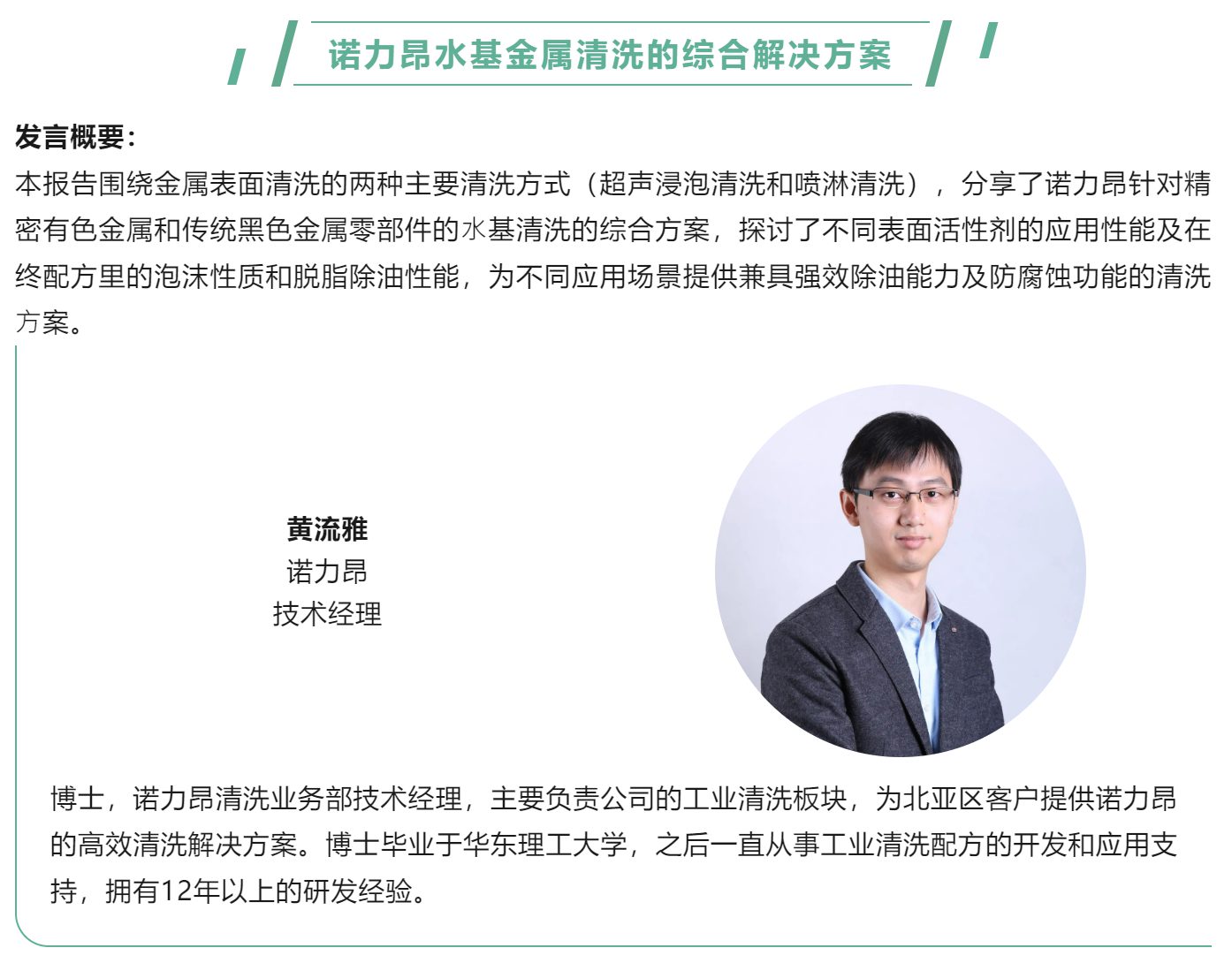 诺力昂水基金属清洗的综合解决方案

发言概要：
本报告围绕金属表面清洗的两种主要清洗方式（超声浸泡清洗和喷淋清洗），分享了诺力昂针对精密有色金属和传统黑色金属零部件的水基清洗的综合方案，探讨了不同表面活性剂的应用性能及在终配方里的泡沫性质和脱脂除油性能，为不同应用场景提供兼具强效除油能力及防腐蚀功能的清洗方案。

黄流雅
诺力昂
技术经理

博士，诺力昂清洗业务部技术经理，主要负责公司的工业清洗板块，为北亚区客户提供诺力昂的高效清洗解决方案。博士毕业于华东理工大学，之后一直从事工业清洗配方的开发和应用支持，拥有12年以上的研发经验。